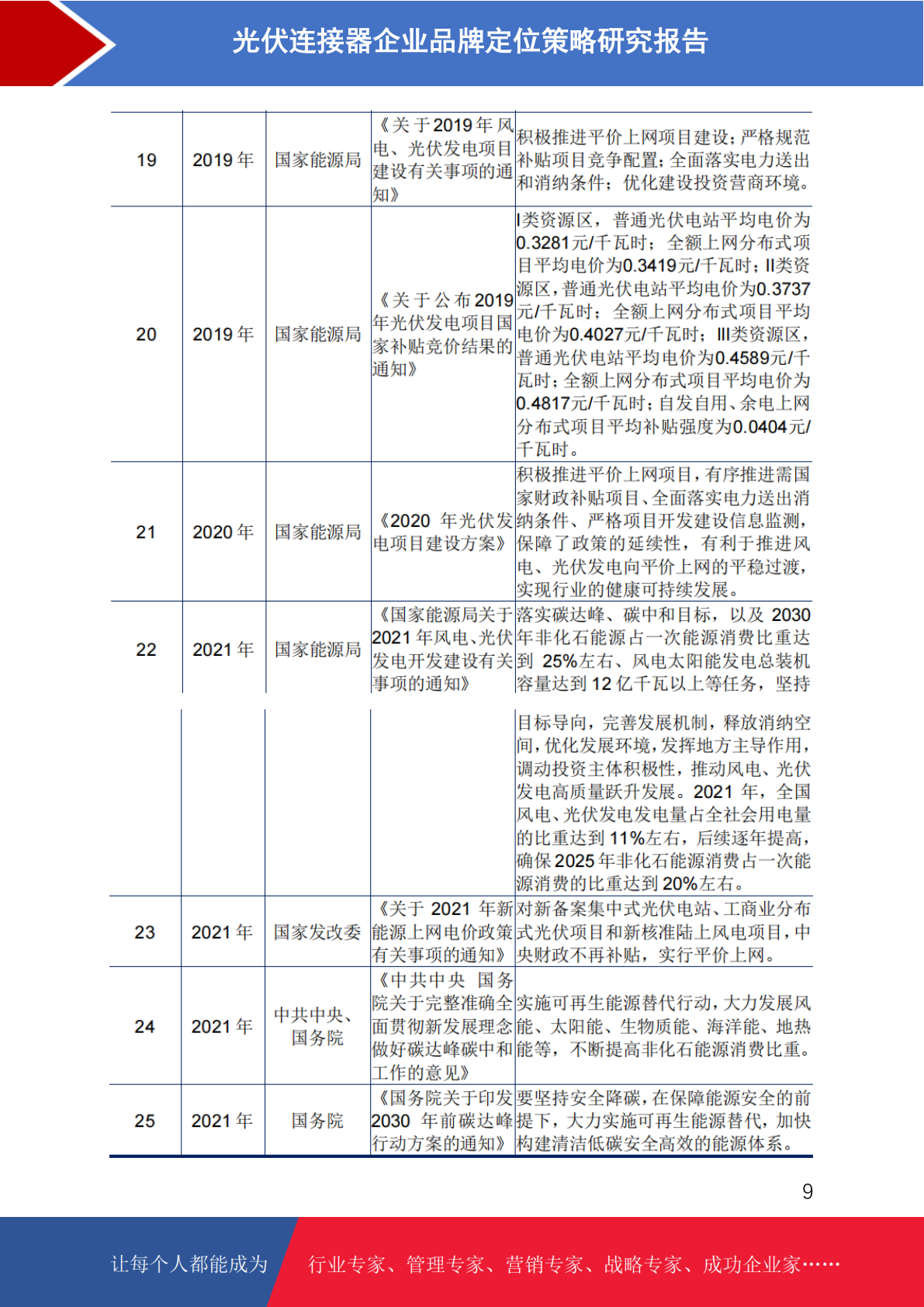 光伏连接器企业品牌定位策略研究报告

| 19 | 2019年 | 国家能源局 | 《关于2019年风电、光伏发电项目建设有关事项的通知》 | 积极推进平价上网项目建设;严格规范补贴项目竞争配置;全面落实电力送出和消纳条件;优化建设投资营商环境。 |
|---|---|---|---|---|
| 20 | 2019年 | 国家能源局 | 《关于公布2019年光伏发电项目国家补贴竞价结果的通知》 | I类资源区,普通光伏电站平均电价为0.3281元/千瓦时;全额上网分布式项目平均电价为0.3419元/千瓦时;II类资源区,普通光伏电站平均电价为0.3737元/千瓦时;全额上网分布式项目平均电价为0.4027元/千瓦时;III类资源区,普通光伏电站平均电价为0.4589元/千瓦时;全额上网分布式项目平均电价为0.4817元/千瓦时;自发自用、余电上网分布式项目平均补贴强度为0.0404元/千瓦时。 |
| 21 | 2020年 | 国家能源局 | 《2020年光伏发电项目建设方案》 | 积极推进平价上网项目,有序推进需国家财政补贴项目、全面落实电力送出消纳条件、严格项目开发建设信息监测,保障了政策的延续性,有利于推进风电、光伏发电向平价上网的平稳过渡,实现行业的健康可持续发展。 |
| 22 | 2021年 | 国家能源局 | 《国家能源局关于2021年风电、光伏发电开发建设有关事项的通知》 | 落实碳达峰、碳中和目标,以及2030年非化石能源占一次能源消费比重达到25%左右、风电太阳能发电总装机容量达到12亿千瓦以上等任务,坚持目标导向,完善发展机制,释放消纳空间,优化发展环境,发挥地方主导作用,调动投资主体积极性,推动风电、光伏发电高质量跃升发展。2021年,全国风电、光伏发电发电量占全社会用电量的比重达到11%左右,后续逐年提高,确保2025年非化石能源消费占一次能源消费的比重达到20%左右。 |
| 23 | 2021年 | 国家发改委 | 《关于2021年新能源上网电价政策有关事项的通知》 | 对新备案集中式光伏电站、工商业分布式光伏项目和新核准陆上风电项目,中央财政不再补贴,实行平价上网。 |
| 24 | 2021年 | 中共中央、国务院 | 《中共中央 国务院关于完整准确全面贯彻新发展理念做好碳达峰碳中和工作的意见》 | 实施可再生能源替代行动,大力发展风能、太阳能、生物质能、海洋能、地热能等,不断提高非化石能源消费比重。 |
| 25 | 2021年 | 国务院 | 《国务院关于印发2030年前碳达峰行动方案的通知》 | 要坚持安全降碳,在保障能源安全的前提下,大力实施可再生能源替代,加快构建清洁低碳安全高效的能源体系。 |

9

让每个人都能成为 行业专家、管理专家、营销专家、战略专家、成功企业家……